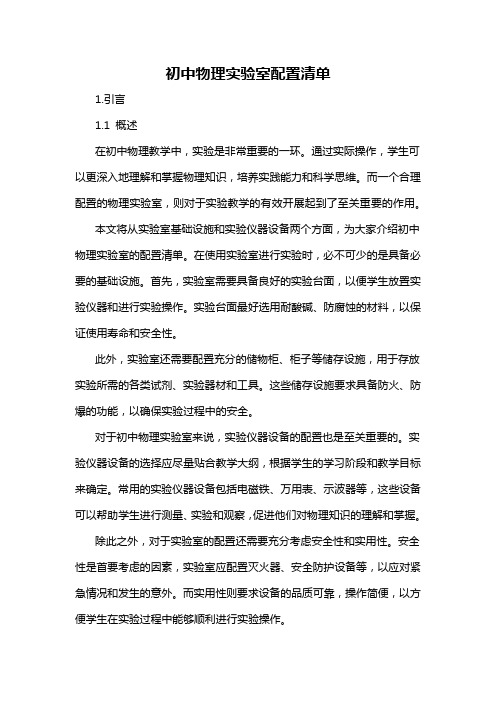 初中物理实验室配置清单

1.引言

1.1 概述

在初中物理教学中，实验是非常重要的一环。通过实际操作，学生可以更深入地理解和掌握物理知识，培养实践能力和科学思维。而一个合理配置的物理实验室，则对于实验教学的有效开展起到了至关重要的作用。

本文将从实验室基础设施和实验仪器设备两个方面，为大家介绍初中物理实验室的配置清单。在使用实验室进行实验时，必不可少的是具备必要的基础设施。首先，实验室需要具备良好的实验台面，以便学生放置实验仪器和进行实验操作。实验台面最好选用耐酸碱、防腐蚀的材料，以保证使用寿命和安全性。

此外，实验室还需要配置充分的储物柜、柜子等储存设施，用于存放实验所需的各类试剂、实验器材和工具。这些储存设施要求具备防火、防爆的功能，以确保实验过程中的安全。

对于初中物理实验室来说，实验仪器设备的配置也是至关重要的。实验仪器设备的选择应尽量贴合教学大纲，根据学生的学习阶段和教学目标来确定。常用的实验仪器设备包括电磁铁、万用表、示波器等，这些设备可以帮助学生进行测量、实验和观察，促进他们对物理知识的理解和掌握。

除此之外，对于实验室的配置还需要充分考虑安全性和实用性。安全性是首要考虑的因素，实验室应配置灭火器、安全防护设备等，以应对紧急情况和发生的意外。而实用性则要求设备的品质可靠，操作简便，以方便学生在实验过程中能够顺利进行实验操作。